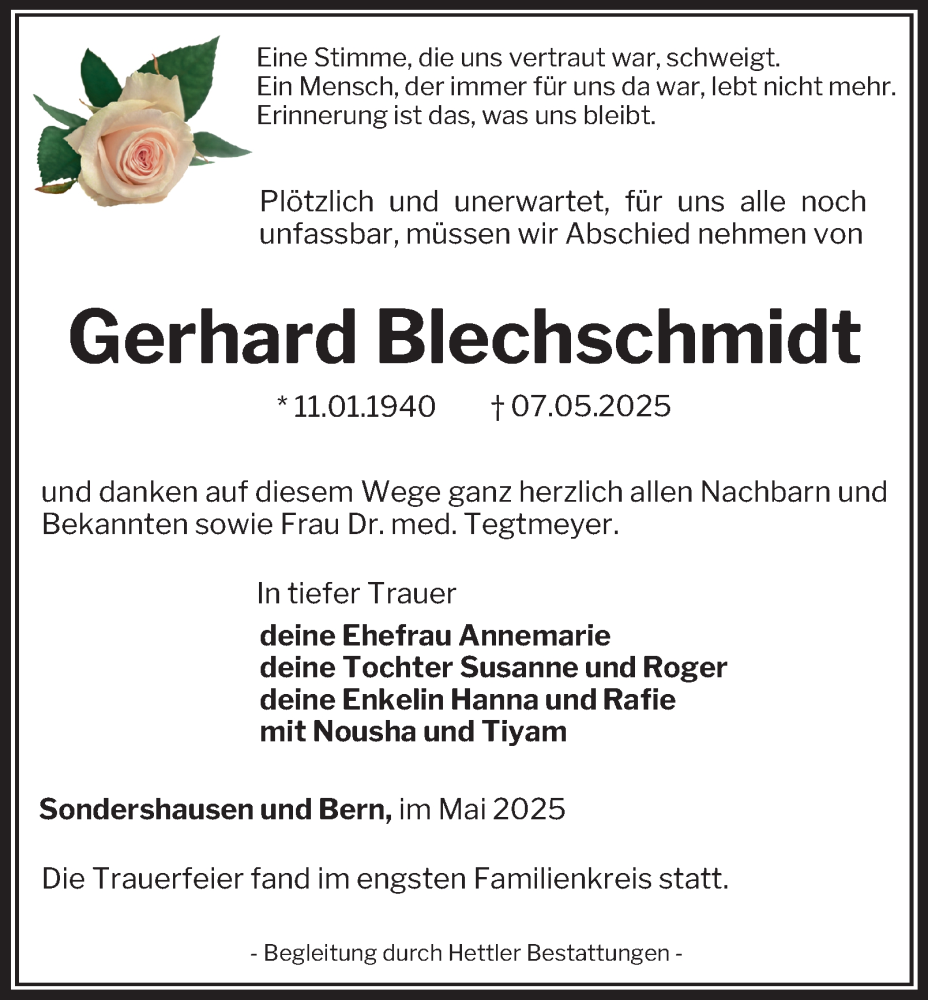 Eine Stimme, die uns vertraut war, schweigt.
Ein Mensch, der immer für uns da war, lebt nicht mehr.
Erinnerung ist das, was uns bleibt.

Plötzlich und unerwartet, für uns alle noch unfassbar, müssen wir Abschied nehmen von

Gerhard Blechschmidt

* 11.01.1940 † 07.05.2025

und danken auf diesem Wege ganz herzlich allen Nachbarn und Bekannten sowie Frau Dr. med. Tegtmeyer.

In tiefer Trauer
deine Ehefrau Annemarie
deine Tochter Susanne und Roger
deine Enkelin Hanna und Rafie
mit Nousha und Tiyam

Sondershausen und Bern, im Mai 2025

Die Trauerfeier fand im engsten Familienkreis statt.

- Begleitung durch Hettler Bestattungen -